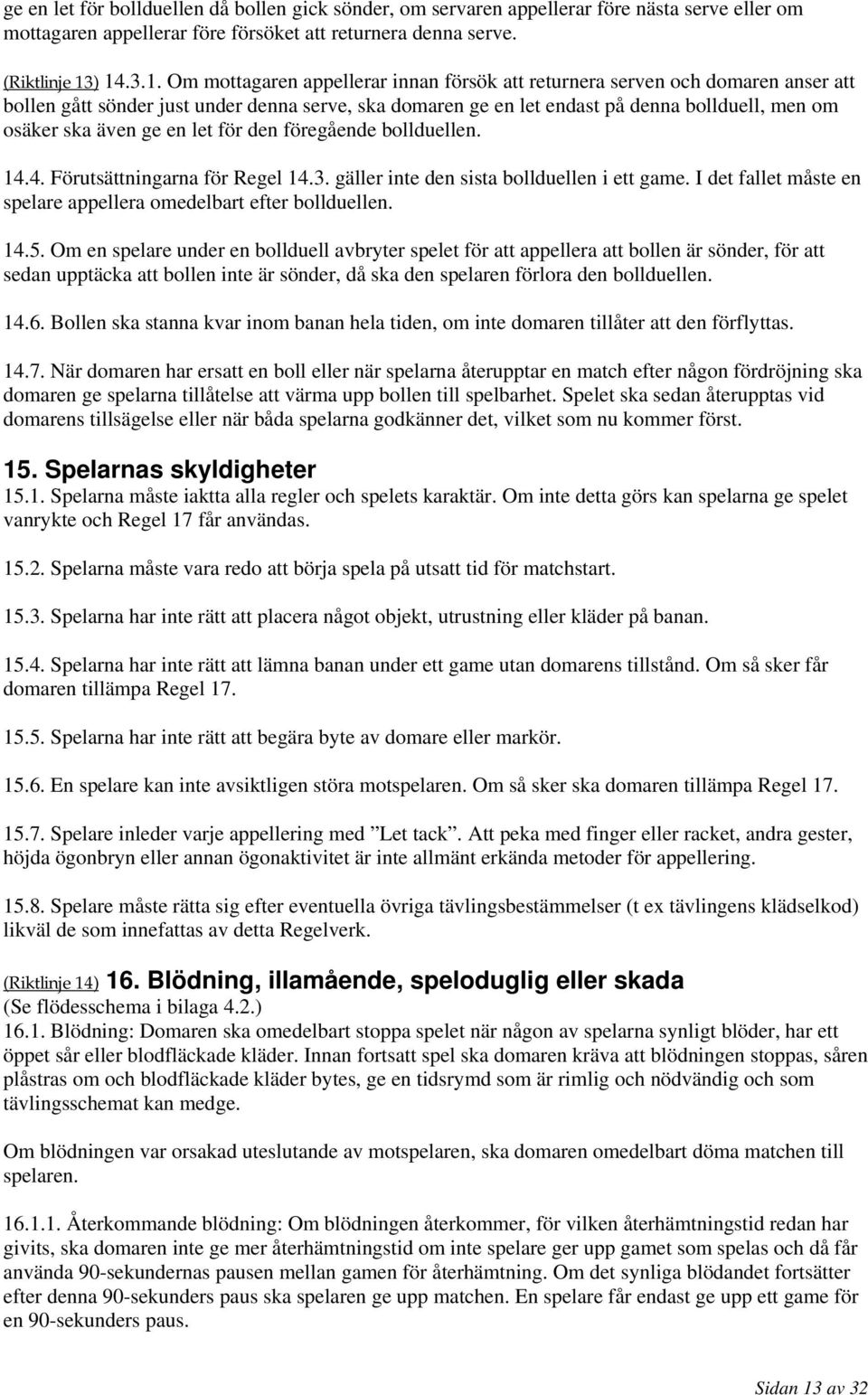 ge en let för bollduellen då bollen gick sönder, om servaren appellerar före nästa serve eller om mottagaren appellerar före försöket att returnera denna serve.

(Riktlinje 13) 14.3.1. Om mottagaren appellerar innan försök att returnera serven och domaren anser att bollen gått sönder just under denna serve, ska domaren ge en let endast på denna bollduell, men om osäker ska även ge en let för den föregående bollduellen.

14.4. Förutsättningarna för Regel 14.3. gäller inte den sista bollduellen i ett game. I det fallet måste en spelare appellera omedelbart efter bollduellen.

14.5. Om en spelare under en bollduell avbryter spelet för att appellera att bollen är sönder, för att sedan upptäcka att bollen inte är sönder, då ska den spelaren förlora den bollduellen.

14.6. Bollen ska stanna kvar inom banan hela tiden, om inte domaren tillåter att den förflyttas.

14.7. När domaren har ersatt en boll eller när spelarna återupptar en match efter någon fördröjning ska domaren ge spelarna tillåtelse att värma upp bollen till spelbarhet. Spelet ska sedan återupptas vid domarens tillsägelse eller när båda spelarna godkänner det, vilket som nu kommer först.

15. Spelarnas skyldigheter
15.1. Spelarna måste iaktta alla regler och spelets karaktär. Om inte detta görs kan spelarna ge spelet vanrykte och Regel 17 får användas.

15.2. Spelarna måste vara redo att börja spela på utsatt tid för matchstart.

15.3. Spelarna har inte rätt att placera något objekt, utrustning eller kläder på banan.

15.4. Spelarna har inte rätt att lämna banan under ett game utan domarens tillstånd. Om så sker får domaren tillämpa Regel 17.

15.5. Spelarna har inte rätt att begära byte av domare eller markör.

15.6. En spelare kan inte avsiktligen störa motspelaren. Om så sker ska domaren tillämpa Regel 17.

15.7. Spelare inleder varje appellering med ”Let tack”. Att peka med finger eller racket, andra gester, höjda ögonbryn eller annan ögonaktivitet är inte allmänt erkända metoder för appellering.

15.8. Spelare måste rätta sig efter eventuella övriga tävlingsbestämmelser (t ex tävlingens klädselkod) likväl de som innefattas av detta Regelverk.

(Riktlinje 14) 16. Blödning, illamående, speloduglig eller skada
(Se flödesschema i bilaga 4.2.)
16.1. Blödning: Domaren ska omedelbart stoppa spelet när någon av spelarna synligt blöder, har ett öppet sår eller blodfläckade kläder. Innan fortsatt spel ska domaren kräva att blödningen stoppas, såren plåstras om och blodfläckade kläder bytes, ge en tidsrymd som är rimlig och nödvändig och som tävlingsschemat kan medge.

Om blödningen var orsakad uteslutande av motspelaren, ska domaren omedelbart döma matchen till spelaren.

16.1.1. Återkommande blödning: Om blödningen återkommer, för vilken återhämtningstid redan har givits, ska domaren inte ge mer återhämtningstid om inte spelare ger upp gamet som spelas och då får använda 90-sekundernas pausen mellan gamen för återhämtning. Om det synliga blödandet fortsätter efter denna 90-sekunders paus ska spelaren ge upp matchen. En spelare får endast ge upp ett game för en 90-sekunders paus.

Sidan 13 av 32